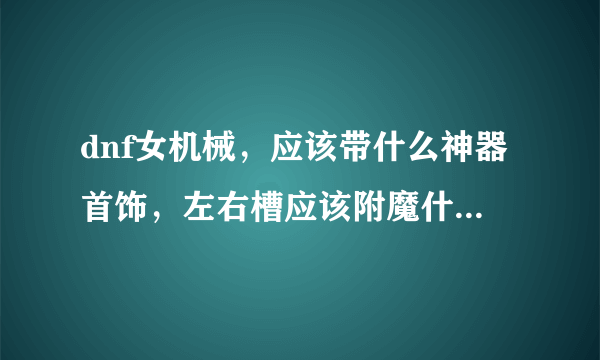 dnf女机械，应该带什么神器首饰，左右槽应该附魔什...